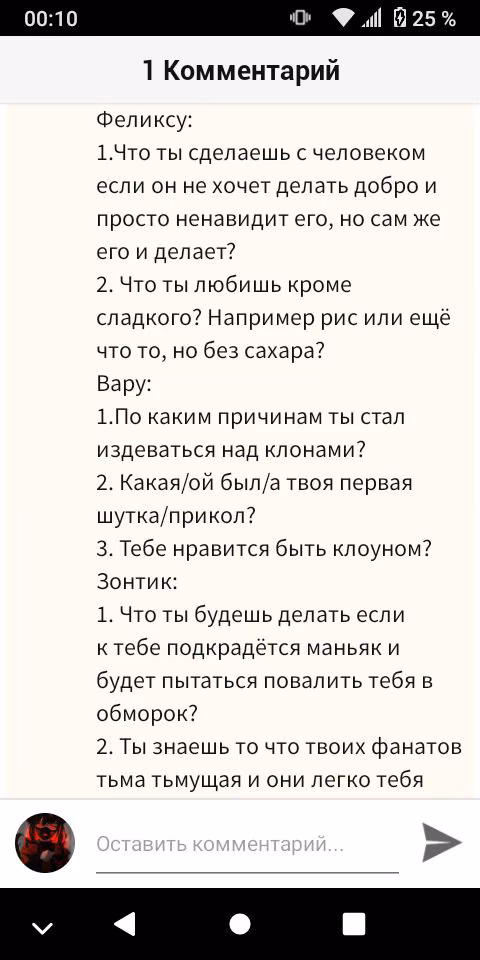 00:10 25 %

1 Комментарий

Феликсу:
1.Что ты сделаешь с человеком если он не хочет делать добро и просто ненавидит его, но сам же его и делает?
2. Что ты любишь кроме сладкого? Например рис или ещё что то, но без сахара?
Вару:
1.По каким причинам ты стал издеваться над клонами?
2. Какая/ой был/а твоя первая шутка/прикол?
3. Тебе нравится быть клоуном?
Зонтик:
1. Что ты будешь делать если к тебе подкрадётся маньяк и будет пытаться повалить тебя в обморок?
2. Ты знаешь то что твоих фанатов тьма тьмущая и они легко тебя

Оставить комментарий...